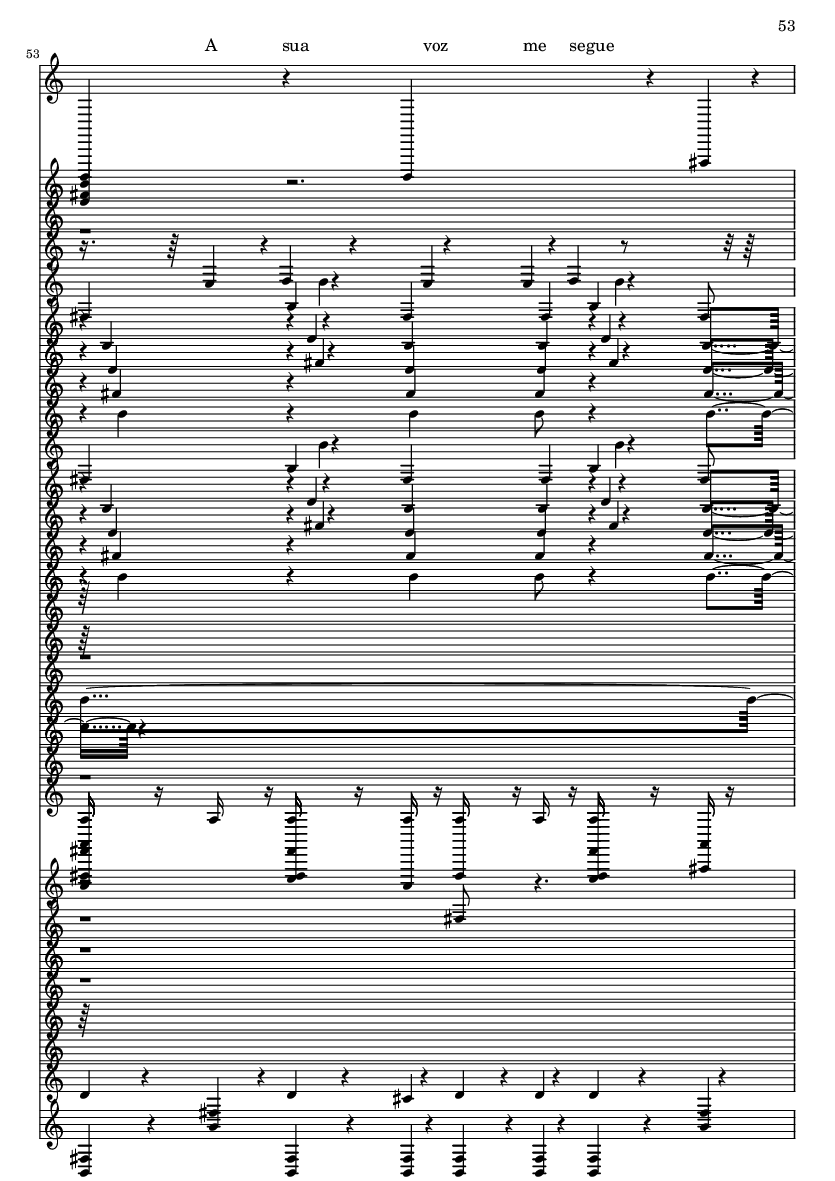 53

53

A sua voz me segue